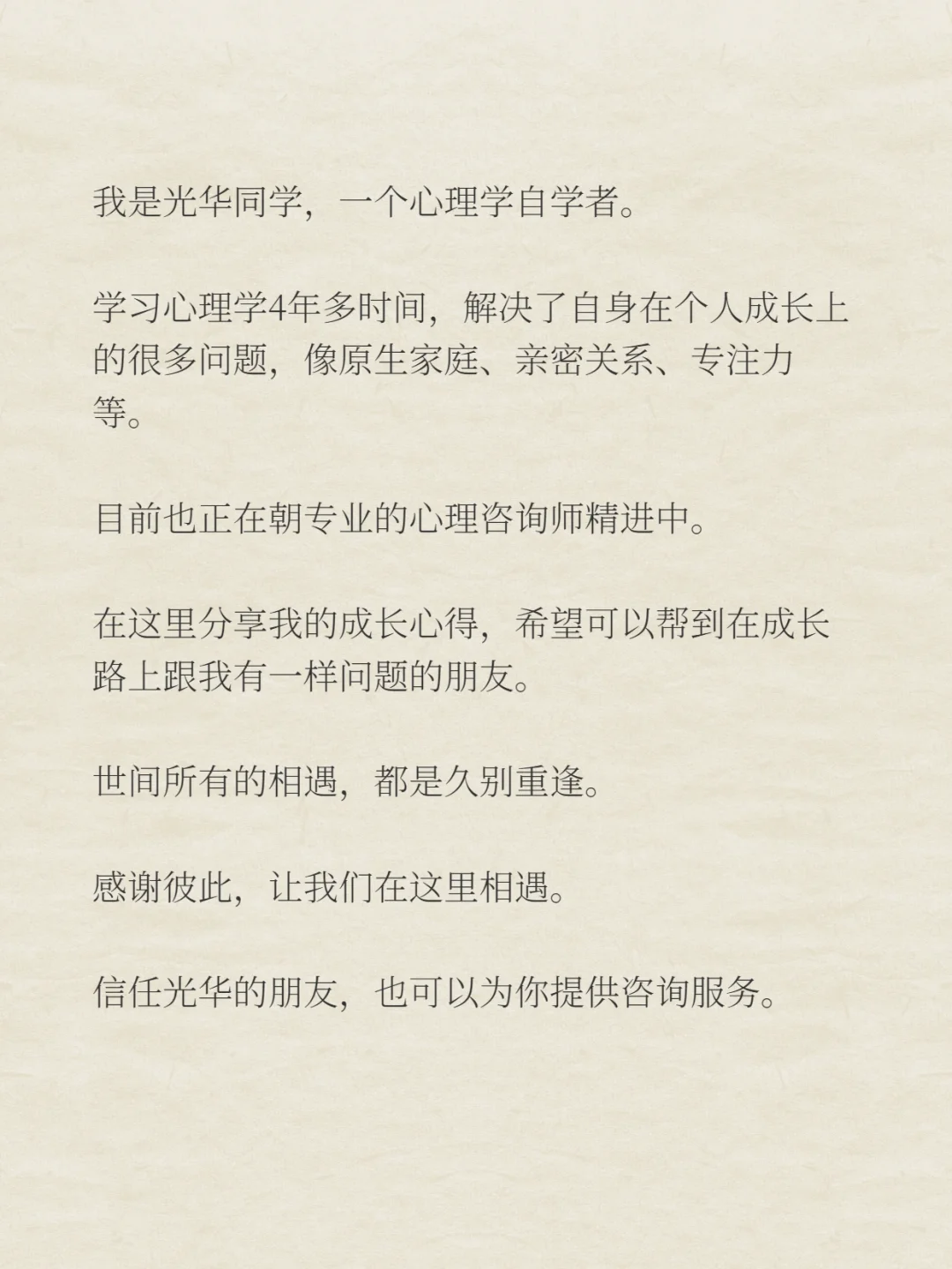 我是光华同学，一个心理学自学者。

学习心理学4年多时间，解决了自身在个人成长上的很多问题，像原生家庭、亲密关系、专注力等。

目前也正在朝专业的心理咨询师精进中。

在这里分享我的成长心得，希望可以帮到在成长路上跟我有一样问题的朋友。

世间所有的相遇，都是久别重逢。

感谢彼此，让我们在这里相遇。

信任光华的朋友，也可以为你提供咨询服务。